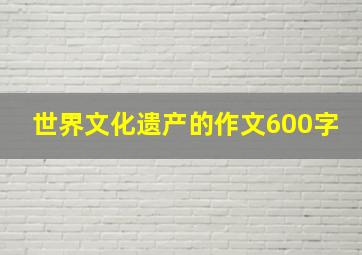 世界文化遗产的作文600字